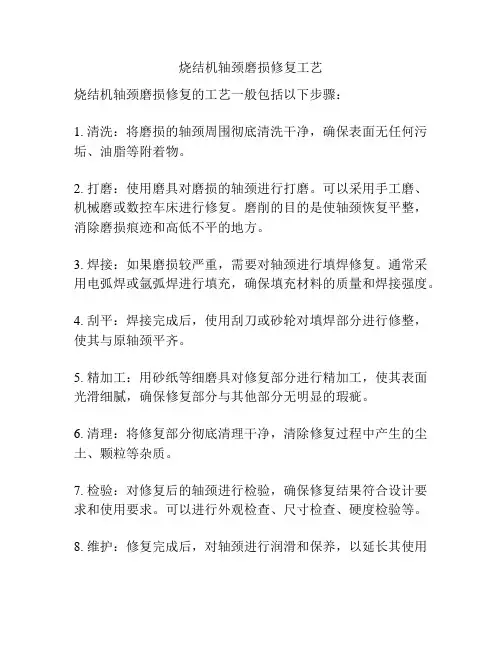 烧结机轴颈磨损修复工艺

烧结机轴颈磨损修复的工艺一般包括以下步骤：

1. 清洗：将磨损的轴颈周围彻底清洗干净，确保表面无任何污垢、油脂等附着物。

2. 打磨：使用磨具对磨损的轴颈进行打磨。可以采用手工磨、机械磨或数控车床进行修复。磨削的目的是使轴颈恢复平整，消除磨损痕迹和高低不平的地方。

3. 焊接：如果磨损较严重，需要对轴颈进行填焊修复。通常采用电弧焊或氩弧焊进行填充，确保填充材料的质量和焊接强度。

4. 刮平：焊接完成后，使用刮刀或砂轮对填焊部分进行修整，使其与原轴颈平齐。

5. 精加工：用砂纸等细磨具对修复部分进行精加工，使其表面光滑细腻，确保修复部分与其他部分无明显的瑕疵。

6. 清理：将修复部分彻底清理干净，清除修复过程中产生的尘土、颗粒等杂质。

7. 检验：对修复后的轴颈进行检验，确保修复结果符合设计要求和使用要求。可以进行外观检查、尺寸检查、硬度检验等。

8. 维护：修复完成后，对轴颈进行润滑和保养，以延长其使用